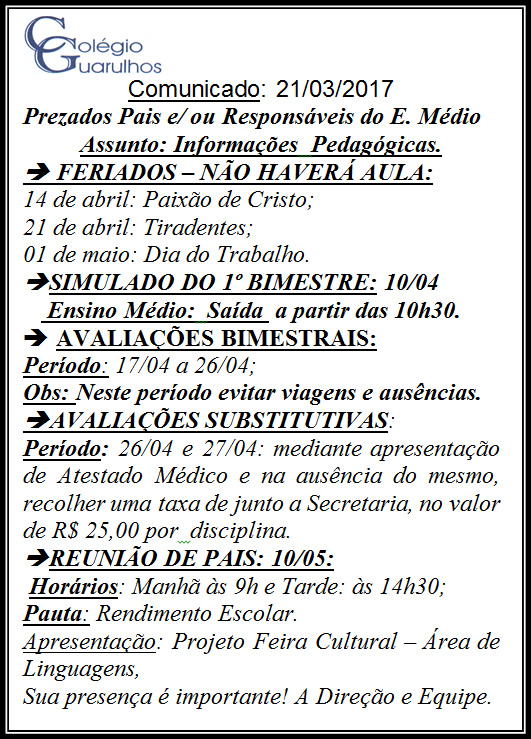 Colégio Guarulhos

Comunicado: 21/03/2017

Prezados Pais e/ ou Responsáveis do E. Médio

Assunto: Informações Pedagógicas.

➔ FERIADOS – NÃO HAVERÁ AULA:

14 de abril: Paixão de Cristo;
21 de abril: Tiradentes;
01 de maio: Dia do Trabalho.

➔SIMULADO DO 1º BIMESTRE: 10/04

Ensino Médio: Saída a partir das 10h30.

➔ AVALIAÇÕES BIMESTRAIS:

Período: 17/04 a 26/04;

Obs: Neste período evitar viagens e ausências.

➔AVALIAÇÕES SUBSTITUTIVAS:

Período: 26/04 e 27/04: mediante apresentação de Atestado Médico e na ausência do mesmo, recolher uma taxa de junto a Secretaria, no valor de R$ 25,00 por disciplina.

➔REUNIÃO DE PAIS: 10/05:

Horários: Manhã às 9h e Tarde: às 14h30;

Pauta: Rendimento Escolar.

Apresentação: Projeto Feira Cultural – Área de Linguagens,

Sua presença é importante! A Direção e Equipe.